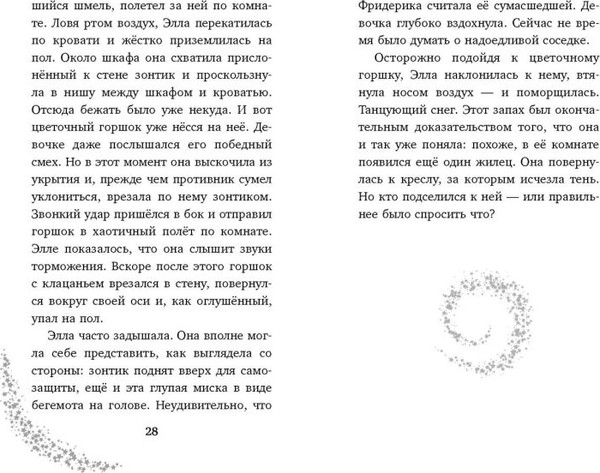 шийся шмель, полетел за ней по комнате. Ловя ртом воздух, Элла перекатилась по кровати и жёстко приземлилась на пол. Около шкафа она схватила прислонённый к стене зонтик и проскользнула в нишу между шкафом и кроватью. Отсюда бежать было уже некуда. И вот цветочный горшок уже нёсся на неё. Девочке даже послышался его победный смех. Но в этот момент она выскочила из укрытия и, прежде чем противник сумел уклониться, врезала по нему зонтиком. Звонкий удар пришёлся в бок и отправил горшок в хаотичный полёт по комнате. Элле показалось, что она слышит звуки торможения. Вскоре после этого горшок с клацаньем врезался в стену, повернулся вокруг своей оси и, как оглушённый, упал на пол.

Элла часто задышала. Она вполне могла себе представить, как выглядела со стороны: зонтик поднят вверх для самозащиты, ещё и эта глупая миска в виде бегемота на голове. Неудивительно, что

28

Фридерика считала её сумасшедшей. Девочка глубоко вздохнула. Сейчас не время было думать о надоедливой соседке.

Осторожно подойдя к цветочному горшку, Элла наклонилась к нему, втянула носом воздух — и поморщилась. Танцующий снег. Этот запах был окончательным доказательством того, что она и так уже поняла: похоже, в её комнате появился ещё один жилец. Она повернулась к креслу, за которым исчезла тень. Но кто подселился к ней — или правильнее было спросить что?